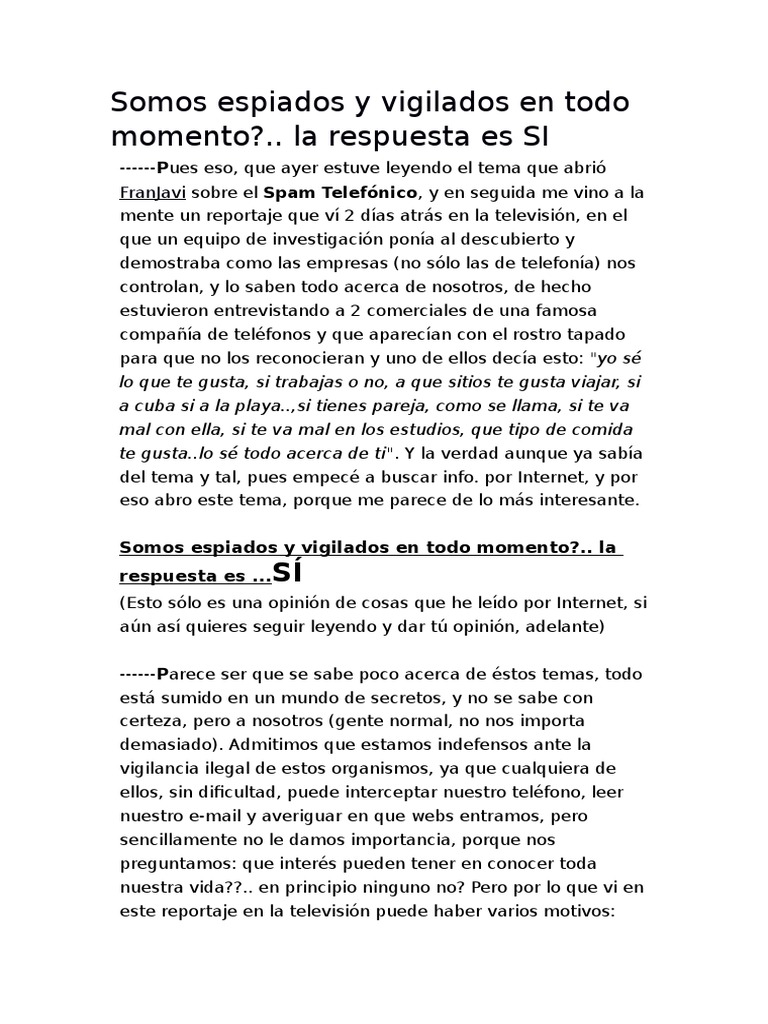 Somos espiados y vigilados en todo momento?.. la respuesta es SI

------Pues eso, que ayer estuve leyendo el tema que abrió FranJavi sobre el Spam Telefónico, y en seguida me vino a la mente un reportaje que ví 2 días atrás en la televisión, en el que un equipo de investigación ponía al descubierto y demostraba como las empresas (no sólo las de telefonía) nos controlan, y lo saben todo acerca de nosotros, de hecho estuvieron entrevistando a 2 comerciales de una famosa compañía de teléfonos y que aparecían con el rostro tapado para que no los reconocieran y uno de ellos decía esto: "yo sé lo que te gusta, si trabajas o no, a que sitios te gusta viajar, si a cuba si a la playa..,si tienes pareja, como se llama, si te va mal con ella, si te va mal en los estudios, que tipo de comida te gusta..lo sé todo acerca de ti". Y la verdad aunque ya sabía del tema y tal, pues empecé a buscar info. por Internet, y por eso abro este tema, porque me parece de lo más interesante.

Somos espiados y vigilados en todo momento?.. la respuesta es ...SÍ
(Esto sólo es una opinión de cosas que he leído por Internet, si aún así quieres seguir leyendo y dar tú opinión, adelante)

------Parece ser que se sabe poco acerca de éstos temas, todo está sumido en un mundo de secretos, y no se sabe con certeza, pero a nosotros (gente normal, no nos importa demasiado). Admitimos que estamos indefensos ante la vigilancia ilegal de estos organismos, ya que cualquiera de ellos, sin dificultad, puede interceptar nuestro teléfono, leer nuestro e-mail y averiguar en que webs entramos, pero sencillamente no le damos importancia, porque nos preguntamos: que interés pueden tener en conocer toda nuestra vida??.. en principio ninguno no? Pero por lo que vi en este reportaje en la televisión puede haber varios motivos: